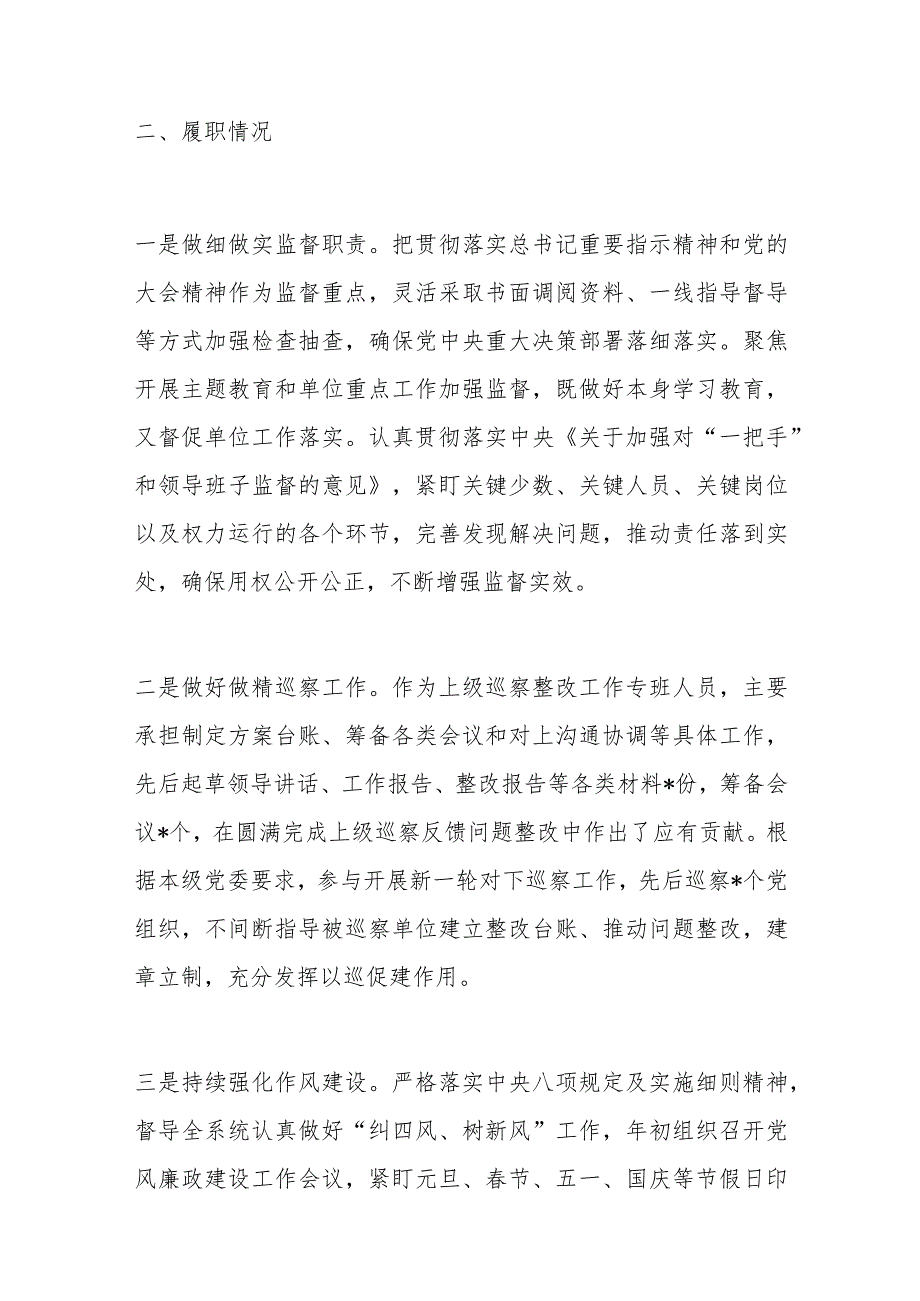 二、履职情况

一是做细做实监督职责。把贯彻落实总书记重要指示精神和党的大会精神作为监督重点，灵活采取书面调阅资料、一线指导督导等方式加强检查抽查，确保党中央重大决策部署落细落实。聚焦开展主题教育和单位重点工作加强监督，既做好本身学习教育，又督促单位工作落实。认真贯彻落实中央《关于加强对“一把手”和领导班子监督的意见》，紧盯关键少数、关键人员、关键岗位以及权力运行的各个环节，完善发现解决问题，推动责任落到实处，确保用权公开公正，不断增强监督实效。

二是做好做精巡察工作。作为上级巡察整改工作专班人员，主要承担制定方案台账、筹备各类会议和对上沟通协调等具体工作，先后起草领导讲话、工作报告、整改报告等各类材料*份，筹备会议*个，在圆满完成上级巡察反馈问题整改中作出了应有贡献。根据本级党委要求，参与开展新一轮对下巡察工作，先后巡察*个党组织，不间断指导被巡察单位建立整改台账、推动问题整改，建章立制，充分发挥以巡促建作用。

三是持续强化作风建设。严格落实中央八项规定及实施细则精神，督导全系统认真做好“纠四风、树新风”工作，年初组织召开党风廉政建设工作会议，紧盯元旦、春节、五一、国庆等节假日印